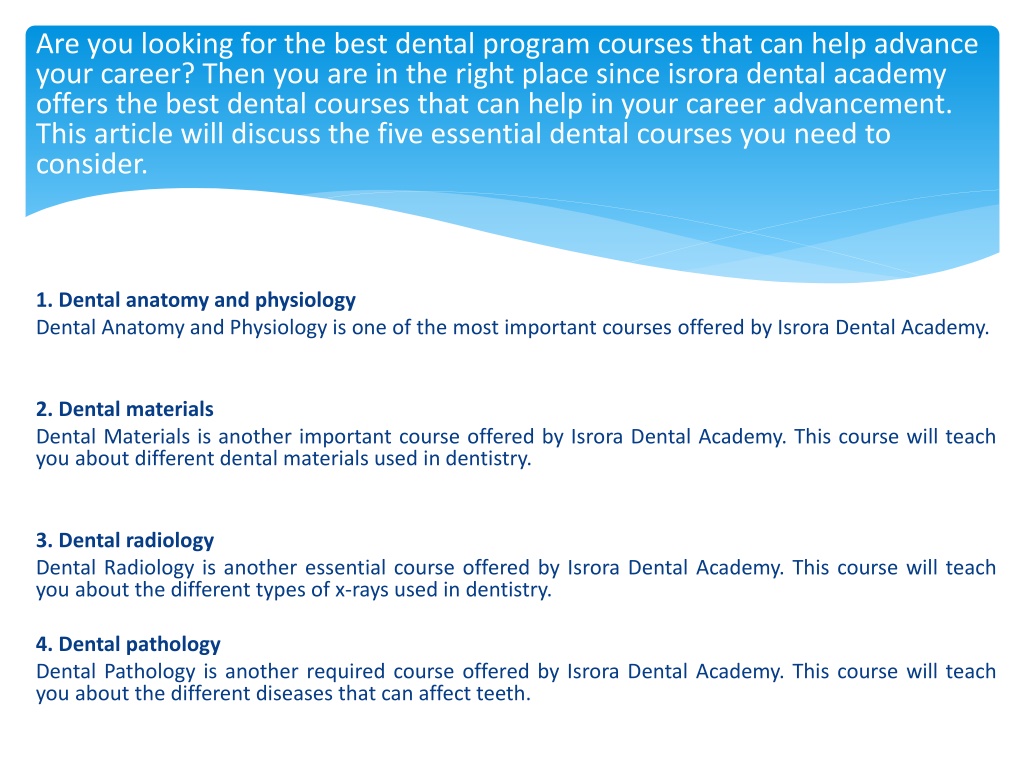 Are you looking for the best dental program courses that can help advance your career? Then you are in the right place since isrora dental academy offers the best dental courses that can help in your career advancement. This article will discuss the five essential dental courses you need to consider.

1. Dental anatomy and physiology
Dental Anatomy and Physiology is one of the most important courses offered by Isrora Dental Academy.

2. Dental materials
Dental Materials is another important course offered by Isrora Dental Academy. This course will teach you about different dental materials used in dentistry.

3. Dental radiology
Dental Radiology is another essential course offered by Isrora Dental Academy. This course will teach you about the different types of x-rays used in dentistry.

4. Dental pathology
Dental Pathology is another required course offered by Isrora Dental Academy. This course will teach you about the different diseases that can affect teeth.